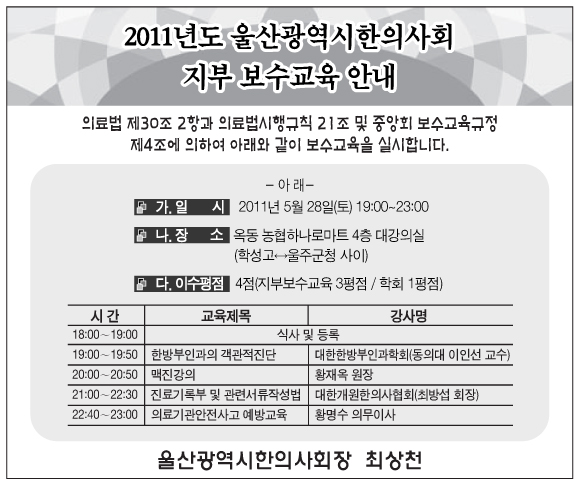 2011년도 울산광역시한의사회
지부 보수교육 안내

의료법 제30조 2항과 의료법시행규칙 21조 및 중앙회 보수교육규정 제4조에 의하여 아래와 같이 보수교육을 실시합니다.

– 아 래 –

가. 일 시 2011년 5월 28일(토) 19:00~23:00

나. 장 소 옥동 농협하나로마트 4층 대강의실 (학성고↔울주군청 사이)

다. 이수평점 4점(지부보수교육 3평점 / 학회 1평점)

| 시 간 | 교육제목 | 강사명 |
|---|---|---|
| 18:00 ~ 19:00 | 식사 및 등록 | |
| 19:00 ~ 19:50 | 한방부인과의 객관적진단 | 대한한방부인과학회(동의대 이인선 교수) |
| 20:00 ~ 20:50 | 맥진강의 | 황재옥 원장 |
| 21:00 ~ 22:30 | 진료기록부 및 관련서류작성법 | 대한개원한의사협회(최방섭 회장) |
| 22:40 ~ 23:00 | 의료기관안전사고 예방교육 | 황명수 의무이사 |

울산광역시한의사회장 최상천